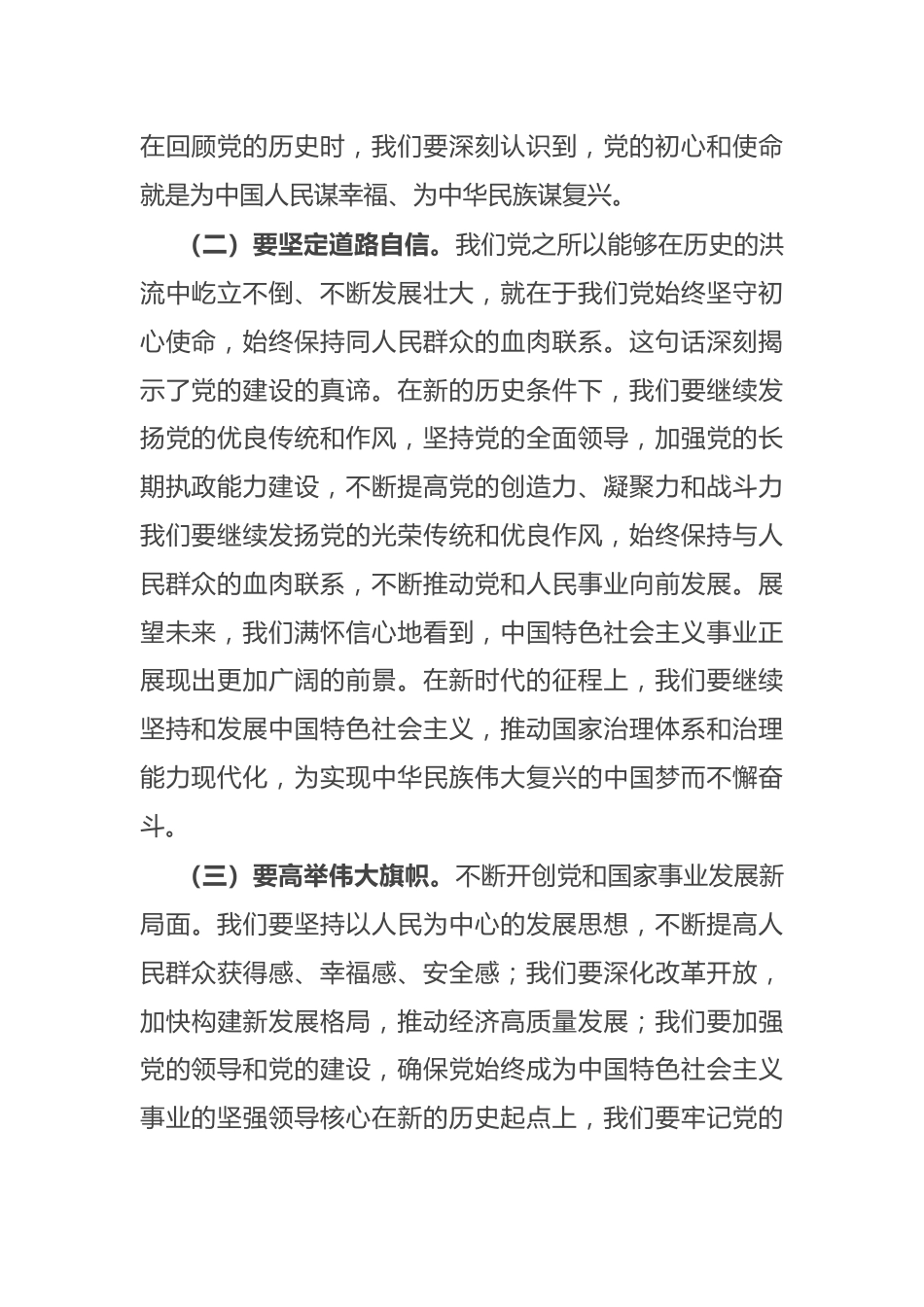 在回顾党的历史时，我们要深刻认识到，党的初心和使命就是为中国人民谋幸福、为中华民族谋复兴。

（二）要坚定道路自信。我们党之所以能够在历史的洪流中屹立不倒、不断发展壮大，就在于我们党始终坚守初心使命，始终保持同人民群众的血肉联系。这句话深刻揭示了党的建设的真谛。在新的历史条件下，我们要继续发扬党的优良传统和作风，坚持党的全面领导，加强党的长期执政能力建设，不断提高党的创造力、凝聚力和战斗力我们要继续发扬党的光荣传统和优良作风，始终保持与人民群众的血肉联系，不断推动党和人民事业向前发展。展望未来，我们满怀信心地看到，中国特色社会主义事业正展现出更加广阔的前景。在新时代的征程上，我们要继续坚持和发展中国特色社会主义，推动国家治理体系和治理能力现代化，为实现中华民族伟大复兴的中国梦而不懈奋斗。

（三）要高举伟大旗帜。不断开创党和国家事业发展新局面。我们要坚持以人民为中心的发展思想，不断提高人民群众获得感、幸福感、安全感；我们要深化改革开放，加快构建新发展格局，推动经济高质量发展；我们要加强党的领导和党的建设，确保党始终成为中国特色社会主义事业的坚强领导核心在新的历史起点上，我们要牢记党的